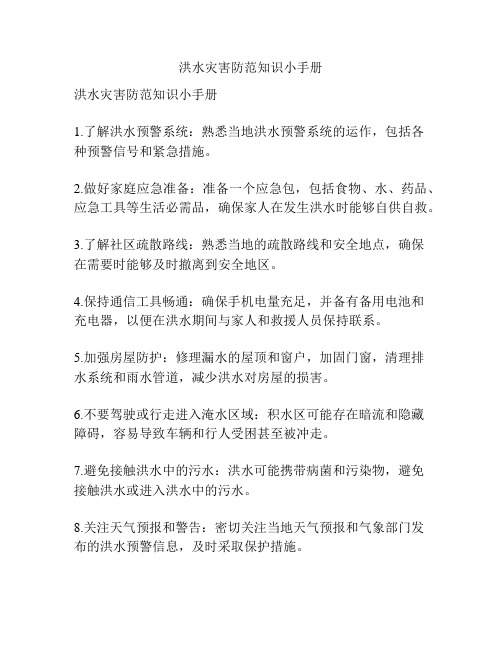 洪水灾害防范知识小手册

洪水灾害防范知识小手册

1.了解洪水预警系统：熟悉当地洪水预警系统的运作，包括各种预警信号和紧急措施。

2.做好家庭应急准备：准备一个应急包，包括食物、水、药品、应急工具等生活必需品，确保家人在发生洪水时能够自供自救。

3.了解社区疏散路线：熟悉当地的疏散路线和安全地点，确保在需要时能够及时撤离到安全地区。

4.保持通信工具畅通：确保手机电量充足，并备有备用电池和充电器，以便在洪水期间与家人和救援人员保持联系。

5.加强房屋防护：修理漏水的屋顶和窗户，加固门窗，清理排水系统和雨水管道，减少洪水对房屋的损害。

6.不要驾驶或行走进入淹水区域：积水区可能存在暗流和隐藏障碍，容易导致车辆和行人受困甚至被冲走。

7.避免接触洪水中的污水：洪水可能携带病菌和污染物，避免接触洪水或进入洪水中的污水。

8.关注天气预报和警告：密切关注当地天气预报和气象部门发布的洪水预警信息，及时采取保护措施。